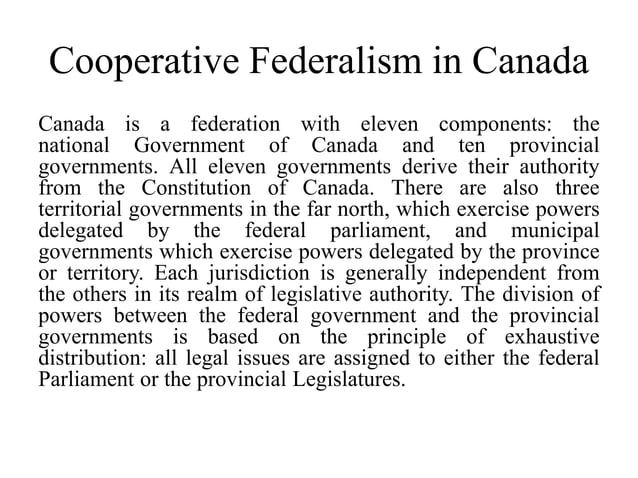 Cooperative Federalism in Canada

Canada is a federation with eleven components: the national Government of Canada and ten provincial governments. All eleven governments derive their authority from the Constitution of Canada. There are also three territorial governments in the far north, which exercise powers delegated by the federal parliament, and municipal governments which exercise powers delegated by the province or territory. Each jurisdiction is generally independent from the others in its realm of legislative authority. The division of powers between the federal government and the provincial governments is based on the principle of exhaustive distribution: all legal issues are assigned to either the federal Parliament or the provincial Legislatures.